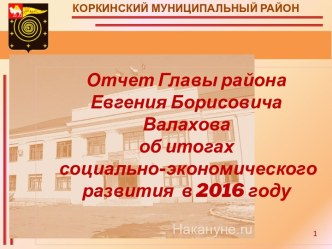 КОРКИНСКИЙ МУНИЦИПАЛЬНЫЙ РАЙОН

Отчет Главы района Евгения Борисовича Валахова об итогах социально-экономического развития в 2016 году

Накануне.ru

1